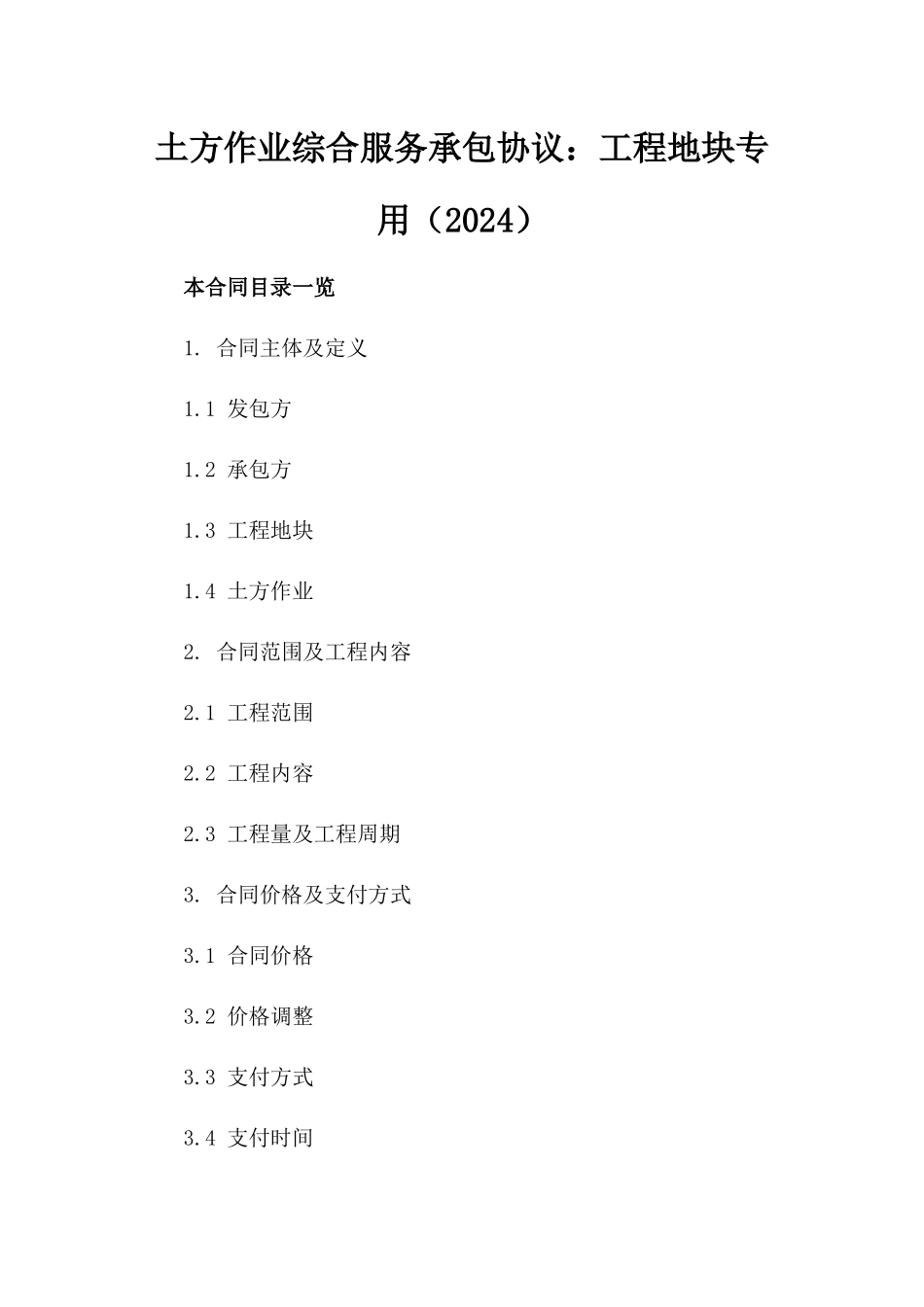 土方作业综合服务承包协议：工程地块专用（2024）

本合同目录一览

1. 合同主体及定义

1.1 发包方

1.2 承包方

1.3 工程地块

1.4 土方作业

2. 合同范围及工程内容

2.1 工程范围

2.2 工程内容

2.3 工程量及工程周期

3. 合同价格及支付方式

3.1 合同价格

3.2 价格调整

3.3 支付方式

3.4 支付时间